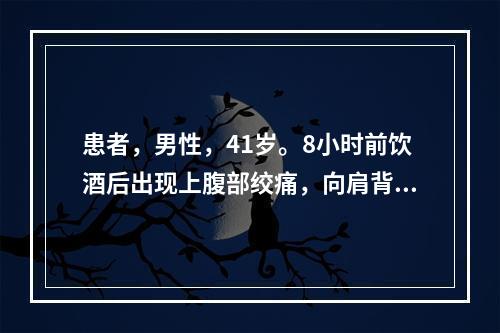 患者，男性，41岁。8小时前饮酒后出现上腹部绞痛，向肩背...